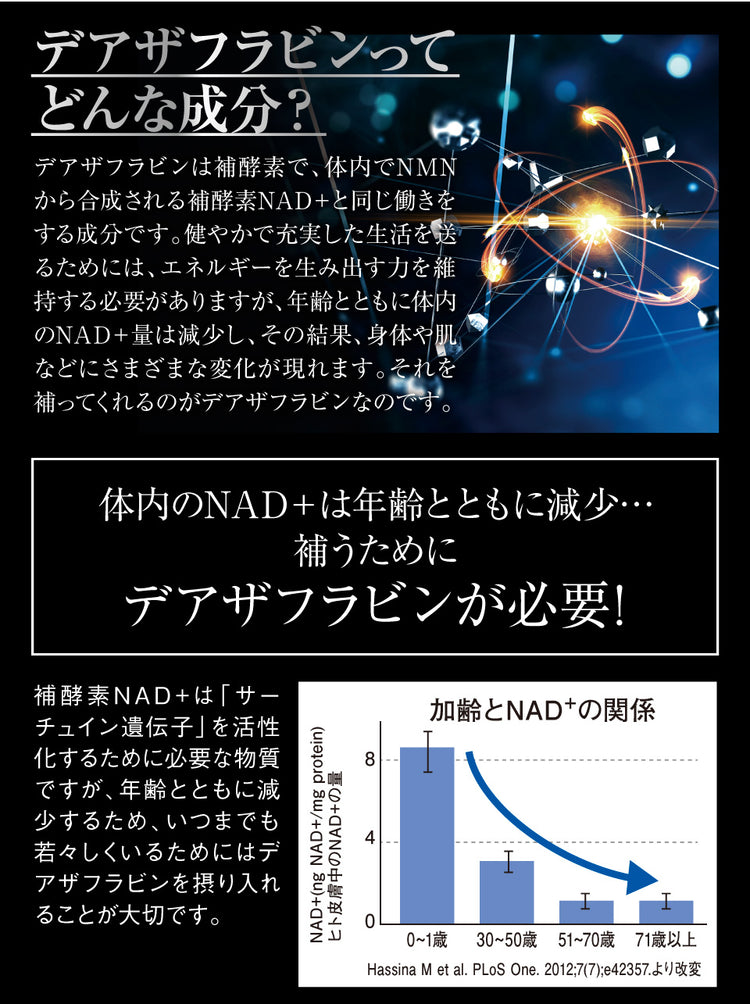 デアザフラビンって
どんな成分？

デアザフラビンは補酵素で、体内でNMNから合成される補酵素NAD+と同じ働きをする成分です。健やかで充実した生活を送るためには、エネルギーを生み出す力を維持する必要がありますが、年齢とともに体内のNAD+量は減少し、その結果、身体や肌などにさまざまな変化が現れます。それを補ってくれるのがデアザフラビンなのです。

体内のNAD+は年齢とともに減少…
補うために
デアザフラビンが必要!

補酵素NAD+は「サーチュイン遺伝子」を活性化するために必要な物質ですが、年齢とともに減少するため、いつまでも若々しくいるためにはデアザフラビンを摂り入れることが大切です。

加齢とNAD$^+$の関係

NAD+(ng NAD+/mg protein)
ヒト皮膚中のNAD+の量

8
4
0

0~1歳
30~50歳
51~70歳
71歳以上

Hassina M et al. PLoS One. 2012;7(7);e42357.より改変